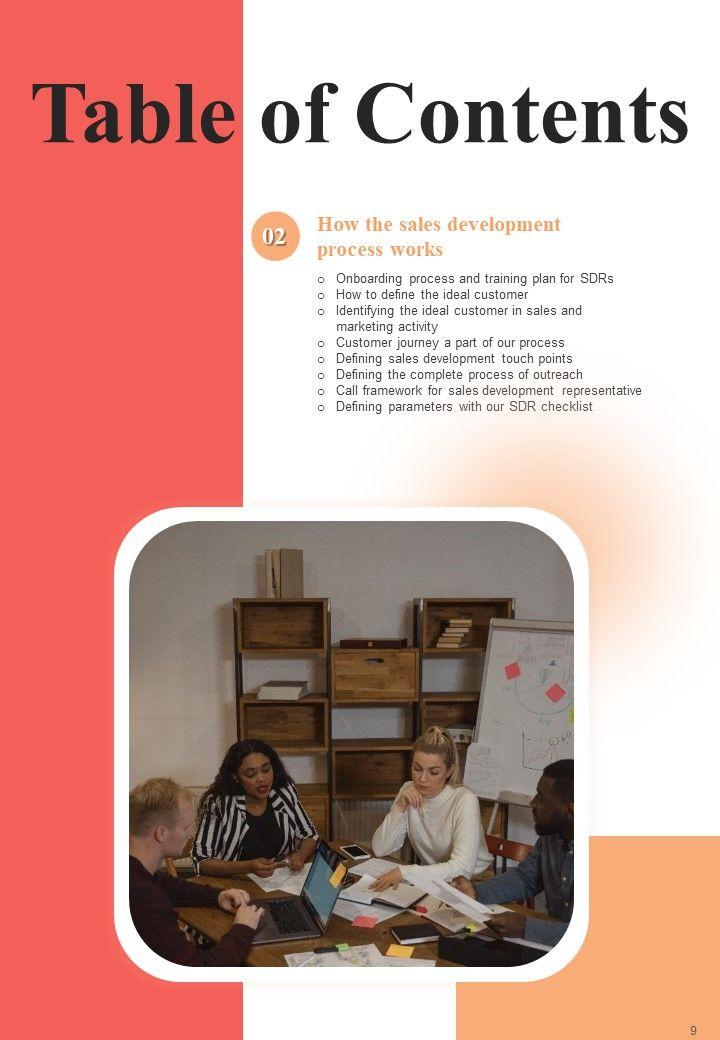 Table of Contents

02

How the sales development process works

o Onboarding process and training plan for SDRs
o How to define the ideal customer
o Identifying the ideal customer in sales and marketing activity
o Customer journey a part of our process
o Defining sales development touch points
o Defining the complete process of outreach
o Call framework for sales development representative
o Defining parameters with our SDR checklist

9